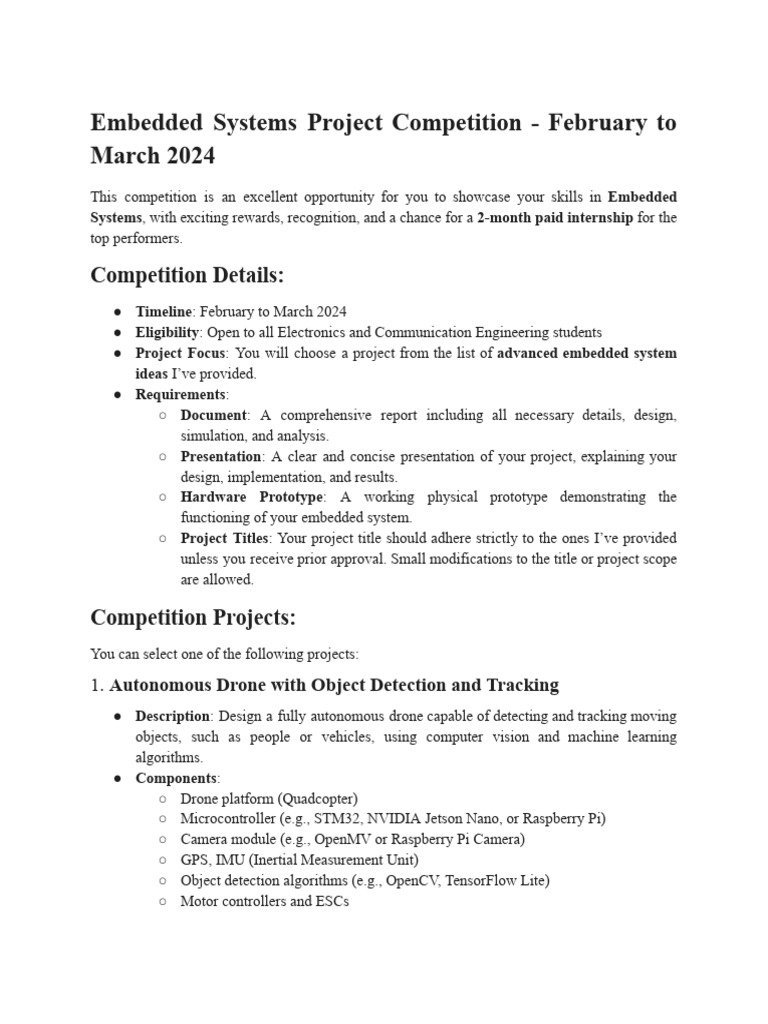 Embedded Systems Project Competition - February to March 2024

This competition is an excellent opportunity for you to showcase your skills in Embedded Systems, with exciting rewards, recognition, and a chance for a 2-month paid internship for the top performers.

Competition Details:

● Timeline: February to March 2024
● Eligibility: Open to all Electronics and Communication Engineering students
● Project Focus: You will choose a project from the list of advanced embedded system ideas I've provided.
● Requirements:
○ Document: A comprehensive report including all necessary details, design, simulation, and analysis.
○ Presentation: A clear and concise presentation of your project, explaining your design, implementation, and results.
○ Hardware Prototype: A working physical prototype demonstrating the functioning of your embedded system.
○ Project Titles: Your project title should adhere strictly to the ones I've provided unless you receive prior approval. Small modifications to the title or project scope are allowed.

Competition Projects:

You can select one of the following projects:

1. Autonomous Drone with Object Detection and Tracking

● Description: Design a fully autonomous drone capable of detecting and tracking moving objects, such as people or vehicles, using computer vision and machine learning algorithms.
● Components:
○ Drone platform (Quadcopter)
○ Microcontroller (e.g., STM32, NVIDIA Jetson Nano, or Raspberry Pi)
○ Camera module (e.g., OpenMV or Raspberry Pi Camera)
○ GPS, IMU (Inertial Measurement Unit)
○ Object detection algorithms (e.g., OpenCV, TensorFlow Lite)
○ Motor controllers and ESCs